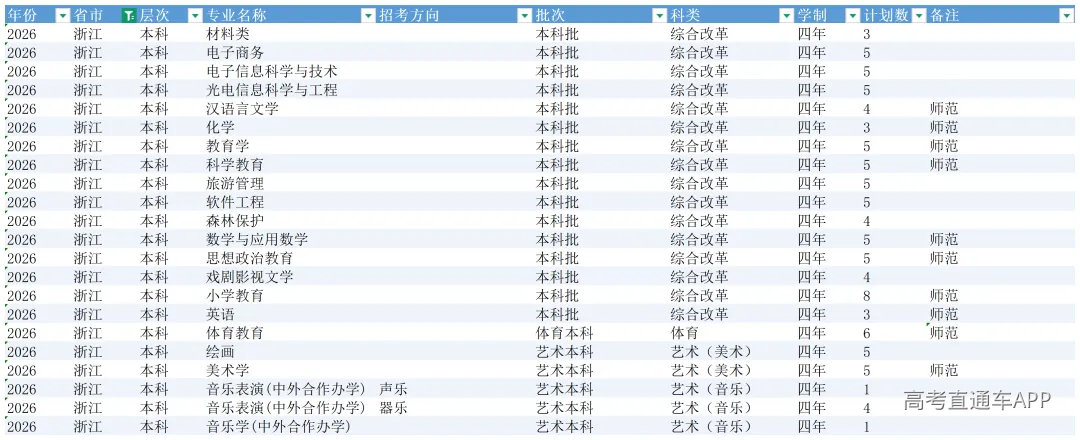 | 年份 | 省市 | 层次 | 专业名称 | 招考方向 | 批次 | 科类 | 学制 | 计划数 | 备注 |
|---|---|---|---|---|---|---|---|---|---|
| 2026 | 浙江 | 本科 | 材料类 | | 本科批 | 综合改革 | 四年 | 3 | |
| 2026 | 浙江 | 本科 | 电子商务 | | 本科批 | 综合改革 | 四年 | 5 | |
| 2026 | 浙江 | 本科 | 电子信息科学与技术 | | 本科批 | 综合改革 | 四年 | 5 | |
| 2026 | 浙江 | 本科 | 光电信息科学与工程 | | 本科批 | 综合改革 | 四年 | 5 | |
| 2026 | 浙江 | 本科 | 汉语言文学 | | 本科批 | 综合改革 | 四年 | 4 | 师范 |
| 2026 | 浙江 | 本科 | 化学 | | 本科批 | 综合改革 | 四年 | 3 | 师范 |
| 2026 | 浙江 | 本科 | 教育学 | | 本科批 | 综合改革 | 四年 | 5 | 师范 |
| 2026 | 浙江 | 本科 | 科学教育 | | 本科批 | 综合改革 | 四年 | 5 | 师范 |
| 2026 | 浙江 | 本科 | 旅游管理 | | 本科批 | 综合改革 | 四年 | 5 | |
| 2026 | 浙江 | 本科 | 软件工程 | | 本科批 | 综合改革 | 四年 | 5 | |
| 2026 | 浙江 | 本科 | 森林保护 | | 本科批 | 综合改革 | 四年 | 4 | |
| 2026 | 浙江 | 本科 | 数学与应用数学 | | 本科批 | 综合改革 | 四年 | 5 | 师范 |
| 2026 | 浙江 | 本科 | 思想政治教育 | | 本科批 | 综合改革 | 四年 | 5 | 师范 |
| 2026 | 浙江 | 本科 | 戏剧影视文学 | | 本科批 | 综合改革 | 四年 | 4 | |
| 2026 | 浙江 | 本科 | 小学教育 | | 本科批 | 综合改革 | 四年 | 8 | 师范 |
| 2026 | 浙江 | 本科 | 英语 | | 本科批 | 综合改革 | 四年 | 3 | 师范 |
| 2026 | 浙江 | 本科 | 体育教育 | | 体育本科 | 体育 | 四年 | 6 | 师范 |
| 2026 | 浙江 | 本科 | 绘画 | | 艺术本科 | 艺术（美术） | 四年 | 5 | |
| 2026 | 浙江 | 本科 | 美术学 | | 艺术本科 | 艺术（美术） | 四年 | 5 | 师范 |
| 2026 | 浙江 | 本科 | 音乐表演(中外合作办学) | 声乐 | 艺术本科 | 艺术（音乐） | 四年 | 1 | |
| 2026 | 浙江 | 本科 | 音乐表演(中外合作办学) | 器乐 | 艺术本科 | 艺术（音乐） | 四年 | 4 | |
| 2026 | 浙江 | 本科 | 音乐学(中外合作办学) | | 艺术本科 | 艺术（音乐） | 四年 | 1 | |

高考直通车APP